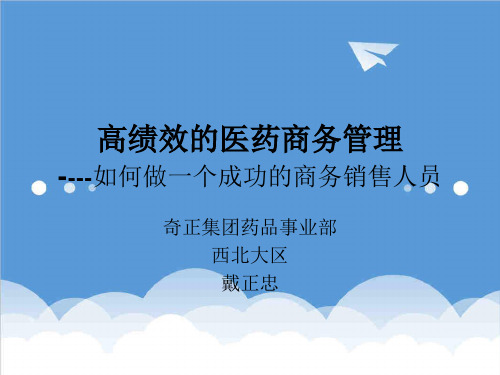 高绩效的医药商务管理

----如何做一个成功的商务销售人员

奇正集团药品事业部

西北大区

戴正忠